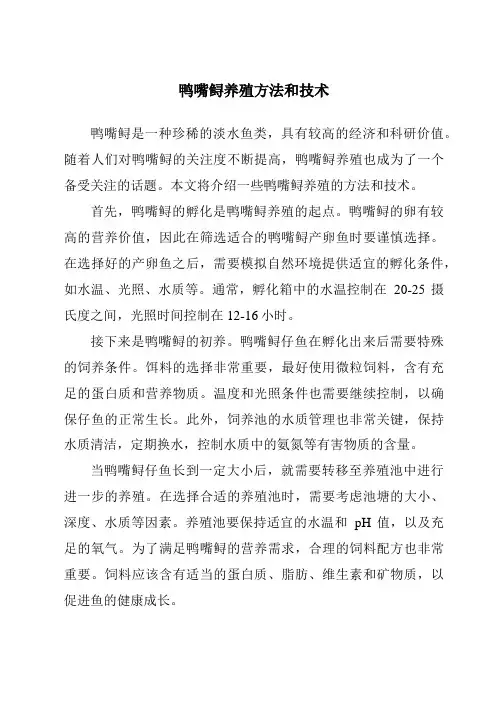 鸭嘴鲟养殖方法和技术

鸭嘴鲟是一种珍稀的淡水鱼类，具有较高的经济和科研价值。随着人们对鸭嘴鲟的关注度不断提高，鸭嘴鲟养殖也成为了一个备受关注的话题。本文将介绍一些鸭嘴鲟养殖的方法和技术。

首先，鸭嘴鲟的孵化是鸭嘴鲟养殖的起点。鸭嘴鲟的卵有较高的营养价值，因此在筛选适合的鸭嘴鲟产卵鱼时要谨慎选择。在选择好的产卵鱼之后，需要模拟自然环境提供适宜的孵化条件，如水温、光照、水质等。通常，孵化箱中的水温控制在 20-25 摄氏度之间，光照时间控制在 12-16 小时。

接下来是鸭嘴鲟的初养。鸭嘴鲟仔鱼在孵化出来后需要特殊的饲养条件。饵料的选择非常重要，最好使用微粒饲料，含有充足的蛋白质和营养物质。温度和光照条件也需要继续控制，以确保仔鱼的正常生长。此外，饲养池的水质管理也非常关键，保持水质清洁，定期换水，控制水质中的氨氮等有害物质的含量。

当鸭嘴鲟仔鱼长到一定大小后，就需要转移至养殖池中进行进一步的养殖。在选择合适的养殖池时，需要考虑池塘的大小、深度、水质等因素。养殖池要保持适宜的水温和 pH 值，以及充足的氧气。为了满足鸭嘴鲟的营养需求，合理的饲料配方也非常重要。饲料应该含有适当的蛋白质、脂肪、维生素和矿物质，以促进鱼的健康成长。